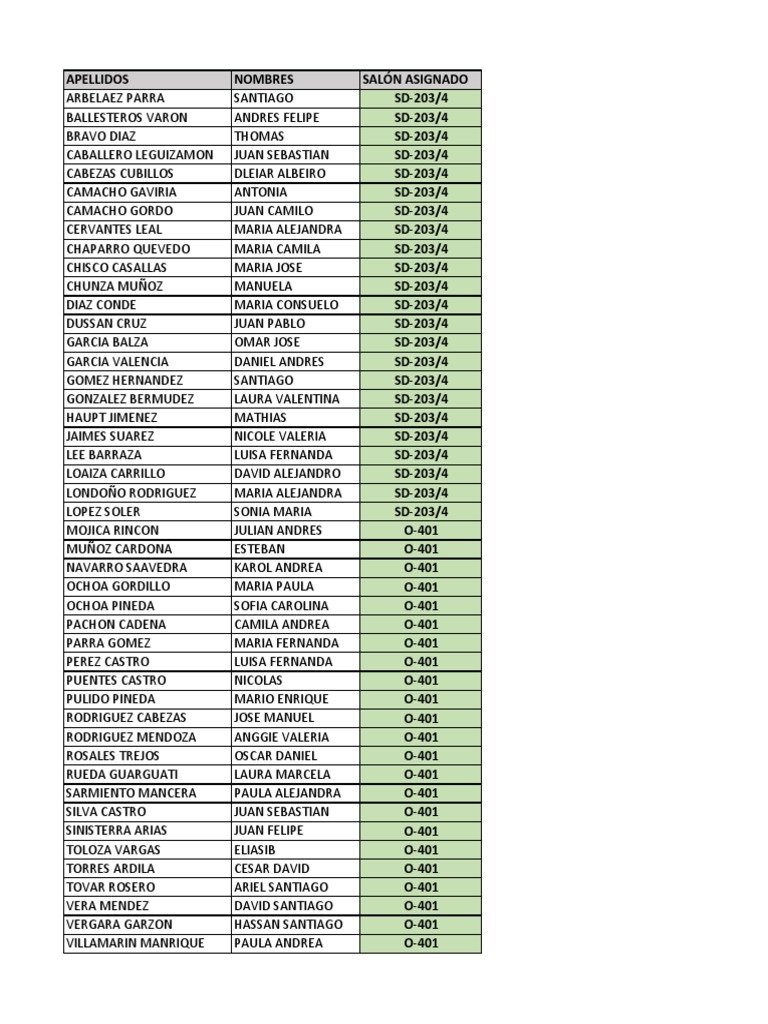 | APELLIDOS | NOMBRES | SALÓN ASIGNADO |
|---|---|---|
| ARBELAEZ PARRA | SANTIAGO | SD-203/4 |
| BALLESTEROS VARON | ANDRES FELIPE | SD-203/4 |
| BRAVO DIAZ | THOMAS | SD-203/4 |
| CABALLERO LEGUIZAMON | JUAN SEBASTIAN | SD-203/4 |
| CABEZAS CUBILLOS | DLEIAR ALBEIRO | SD-203/4 |
| CAMACHO GAVIRIA | ANTONIA | SD-203/4 |
| CAMACHO GORDO | JUAN CAMILO | SD-203/4 |
| CERVANTES LEAL | MARIA ALEJANDRA | SD-203/4 |
| CHAPARRO QUEVEDO | MARIA CAMILA | SD-203/4 |
| CHISCO CASALLAS | MARIA JOSE | SD-203/4 |
| CHUNZA MUÑOZ | MANUELA | SD-203/4 |
| DIAZ CONDE | MARIA CONSUELO | SD-203/4 |
| DUSSAN CRUZ | JUAN PABLO | SD-203/4 |
| GARCIA BALZA | OMAR JOSE | SD-203/4 |
| GARCIA VALENCIA | DANIEL ANDRES | SD-203/4 |
| GOMEZ HERNANDEZ | SANTIAGO | SD-203/4 |
| GONZALEZ BERMUDEZ | LAURA VALENTINA | SD-203/4 |
| HAUPT JIMENEZ | MATHIAS | SD-203/4 |
| JAIMES SUAREZ | NICOLE VALERIA | SD-203/4 |
| LEE BARRAZA | LUISA FERNANDA | SD-203/4 |
| LOAIZA CARRILLO | DAVID ALEJANDRO | SD-203/4 |
| LONDOÑO RODRIGUEZ | MARIA ALEJANDRA | SD-203/4 |
| LOPEZ SOLER | SONIA MARIA | SD-203/4 |
| MOJICA RINCON | JULIAN ANDRES | O-401 |
| MUÑOZ CARDONA | ESTEBAN | O-401 |
| NAVARRO SAAVEDRA | KAROL ANDREA | O-401 |
| OCHOA GORDILLO | MARIA PAULA | O-401 |
| OCHOA PINEDA | SOFIA CAROLINA | O-401 |
| PACHON CADENA | CAMILA ANDREA | O-401 |
| PARRA GOMEZ | MARIA FERNANDA | O-401 |
| PEREZ CASTRO | LUISA FERNANDA | O-401 |
| PUENTES CASTRO | NICOLAS | O-401 |
| PULIDO PINEDA | MARIO ENRIQUE | O-401 |
| RODRIGUEZ CABEZAS | JOSE MANUEL | O-401 |
| RODRIGUEZ MENDOZA | ANGGIE VALERIA | O-401 |
| ROSALES TREJOS | OSCAR DANIEL | O-401 |
| RUEDA GUARGUATI | LAURA MARCELA | O-401 |
| SARMIENTO MANCERA | PAULA ALEJANDRA | O-401 |
| SILVA CASTRO | JUAN SEBASTIAN | O-401 |
| SINISTERRA ARIAS | JUAN FELIPE | O-401 |
| TOLOZA VARGAS | ELIASIB | O-401 |
| TORRES ARDILA | CESAR DAVID | O-401 |
| TOVAR ROSERO | ARIEL SANTIAGO | O-401 |
| VERA MENDEZ | DAVID SANTIAGO | O-401 |
| VERGARA GARZON | HASSAN SANTIAGO | O-401 |
| VILLAMARIN MANRIQUE | PAULA ANDREA | O-401 |